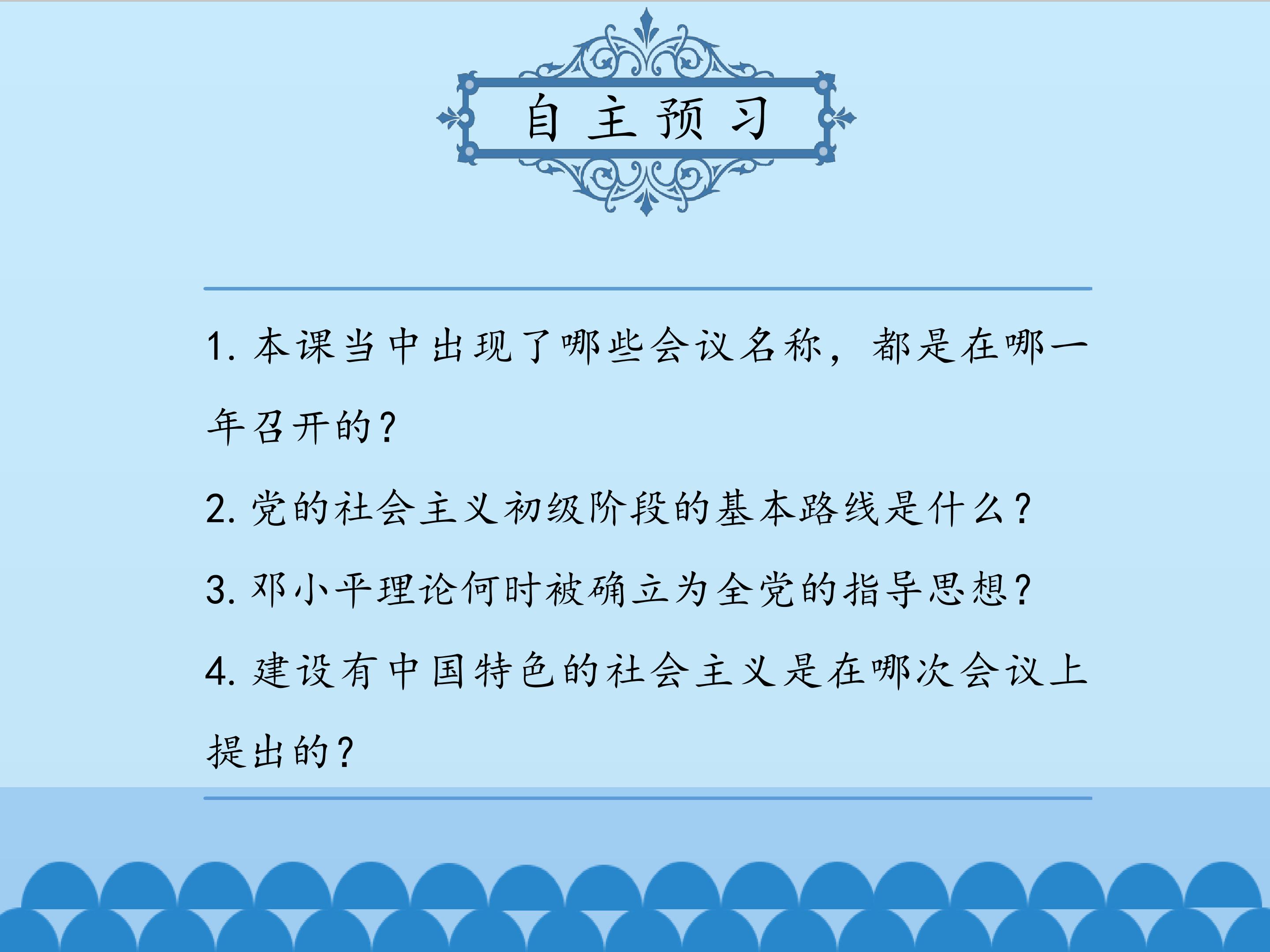 自主预习

1.本课当中出现了哪些会议名称，都是在哪一年召开的？

2.党的社会主义初级阶段的基本路线是什么？

3.邓小平理论何时被确立为全党的指导思想？

4.建设有中国特色的社会主义是在哪次会议上提出的？